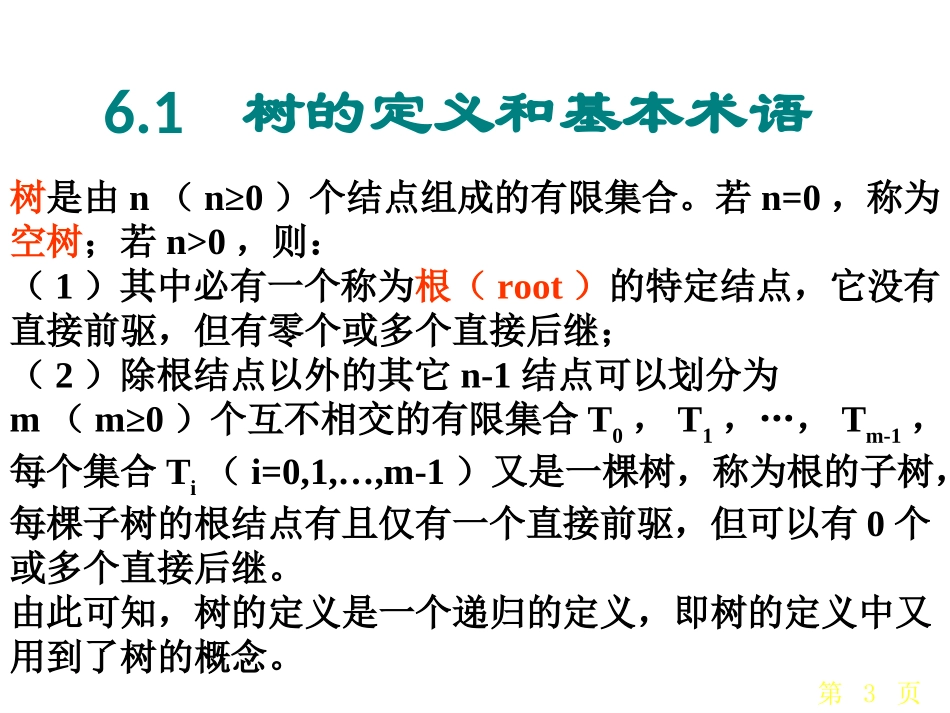 6.1 树的定义和基本术语

树是由 n （ n≥0 ）个结点组成的有限集合。若 n=0 ，称为空树；若 n>0 ，则：
（ 1 ）其中必有一个称为根（ root ）的特定结点，它没有直接前驱，但有零个或多个直接后继；
（ 2 ）除根结点以外的其它 n-1 结点可以划分为 m （ m≥0 ）个互不相交的有限集合 $T_0$ ， $T_1$ ，…， $T_{m-1}$ ，每个集合 $T_i$ （ i=0,1,…,m-1 ）又是一棵树，称为根的子树，每棵子树的根结点有且仅有一个直接前驱，但可以有 0 个或多个直接后继。
由此可知，树的定义是一个递归的定义，即树的定义中又用到了树的概念。

第 3 页